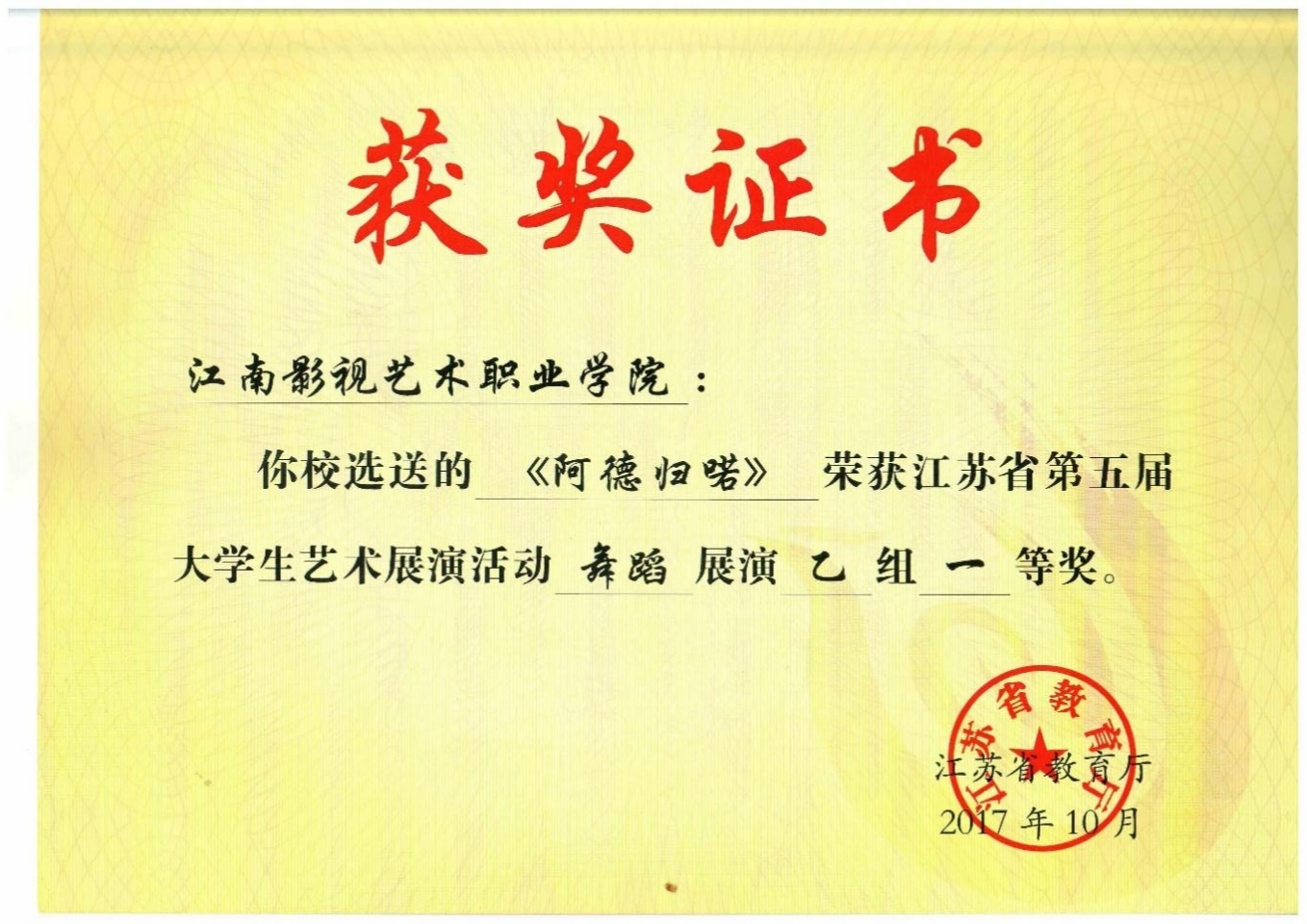 获奖证书

江南影视艺术职业学院：

你校选送的《阿德归喏》荣获江苏省第五届大学生艺术展演活动舞蹈展演乙组一等奖。

江苏省教育厅
2017年10月

江苏省教育厅